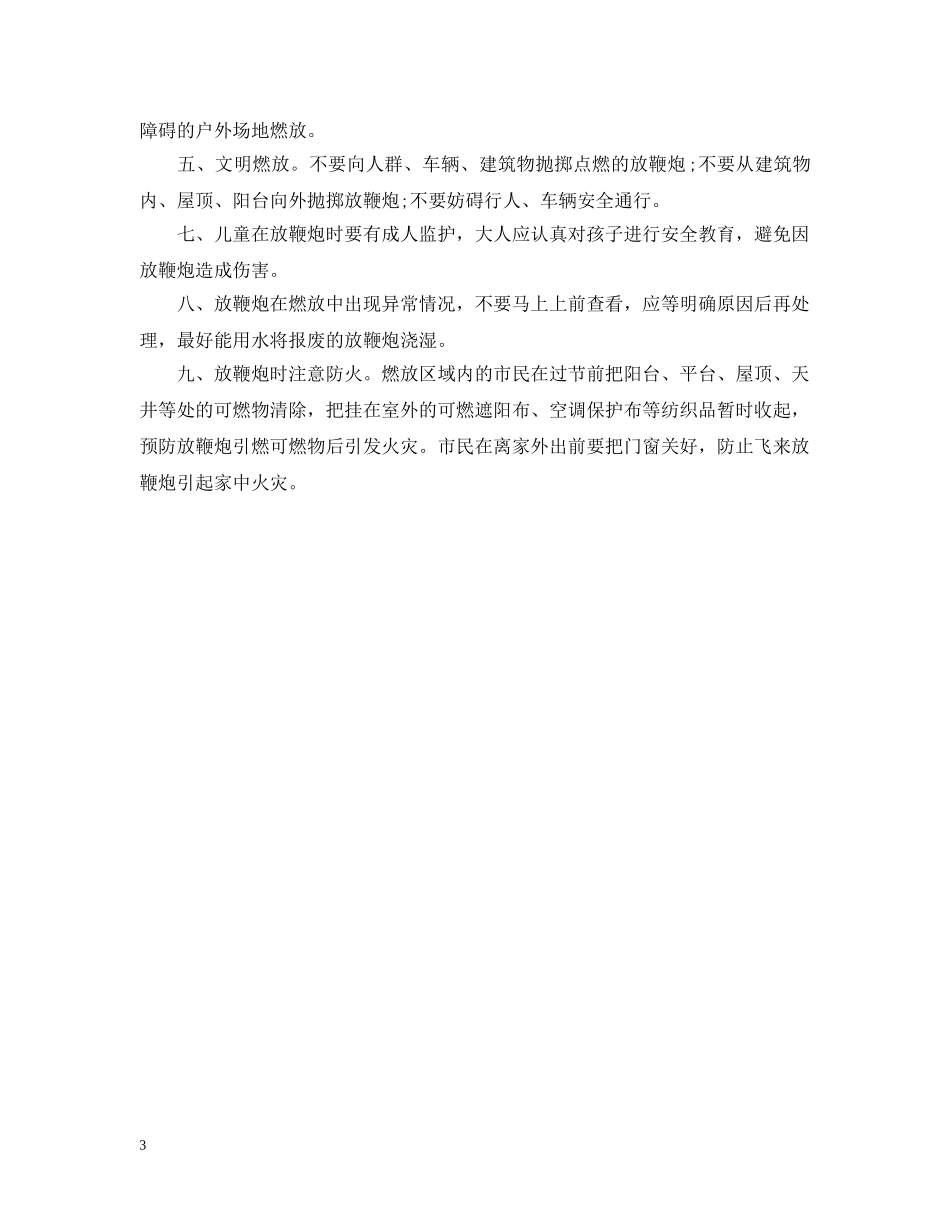 障碍的户外场地燃放。

五、文明燃放。不要向人群、车辆、建筑物抛掷点燃的放鞭炮;不要从建筑物内、屋顶、阳台向外抛掷放鞭炮;不要妨碍行人、车辆安全通行。

七、儿童在放鞭炮时要有成人监护，大人应认真对孩子进行安全教育，避免因放鞭炮造成伤害。

八、放鞭炮在燃放中出现异常情况，不要马上上前查看，应等明确原因后再处理，最好能用水将报废的放鞭炮浇湿。

九、放鞭炮时注意防火。燃放区域内的市民在过节前把阳台、平台、屋顶、天井等处的可燃物清除，把挂在室外的可燃遮阳布、空调保护布等纺织品暂时收起，预防放鞭炮引燃可燃物后引发火灾。市民在离家外出前要把门窗关好，防止飞来放鞭炮引起家中火灾。

3